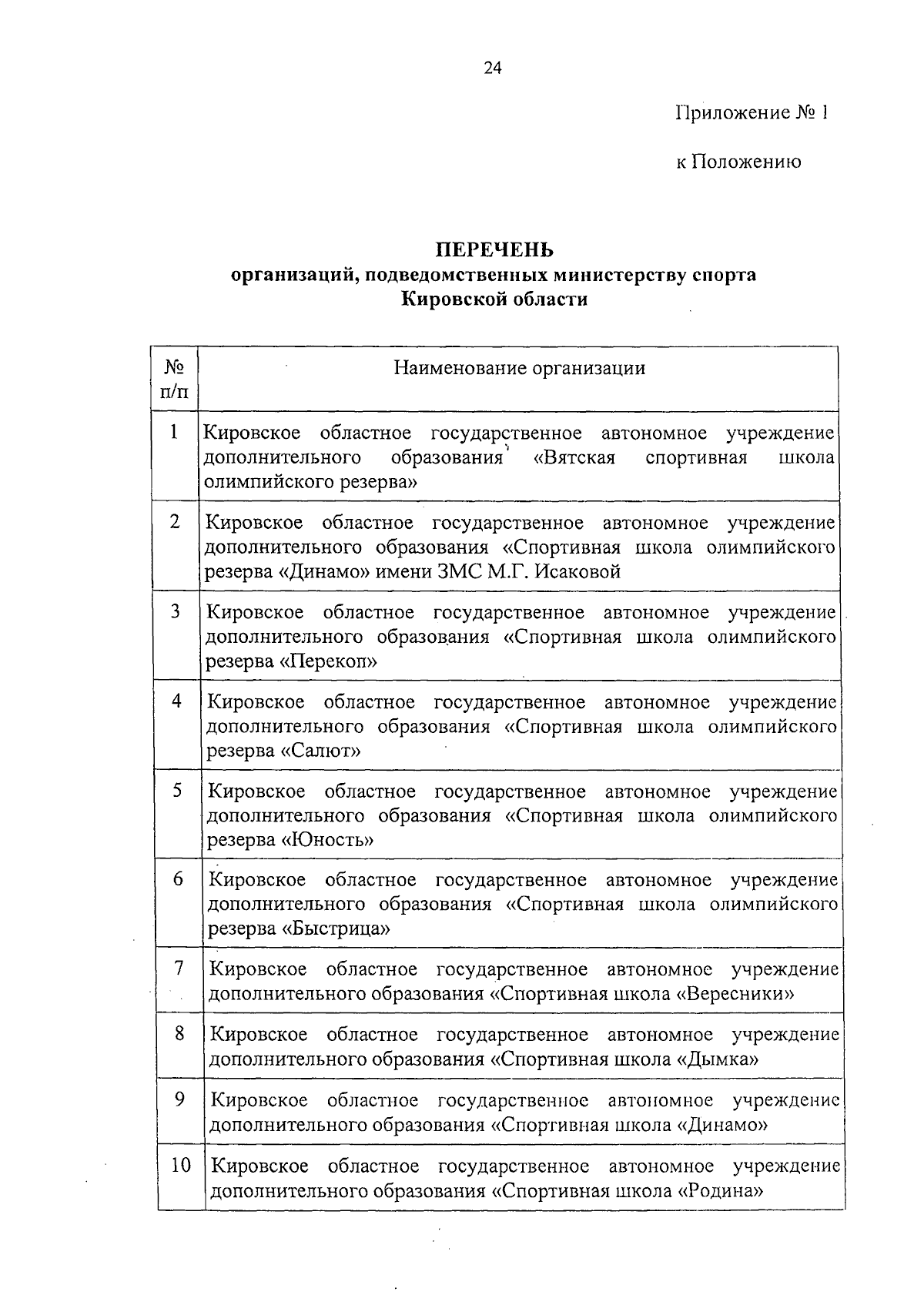 24

Приложение № 1

к Положению

ПЕРЕЧЕНЬ
организаций, подведомственных министерству спорта Кировской области

| № п/п | Наименование организации |
|---|---|
| 1 | Кировское областное государственное автономное учреждение дополнительного образования «Вятская спортивная школа олимпийского резерва» |
| 2 | Кировское областное государственное автономное учреждение дополнительного образования «Спортивная школа олимпийского резерва «Динамо» имени ЗМС М.Г. Исаковой |
| 3 | Кировское областное государственное автономное учреждение дополнительного образования «Спортивная школа олимпийского резерва «Перекоп» |
| 4 | Кировское областное государственное автономное учреждение дополнительного образования «Спортивная школа олимпийского резерва «Салют» |
| 5 | Кировское областное государственное автономное учреждение дополнительного образования «Спортивная школа олимпийского резерва «Юность» |
| 6 | Кировское областное государственное автономное учреждение дополнительного образования «Спортивная школа олимпийского резерва «Быстрица» |
| 7 | Кировское областное государственное автономное учреждение дополнительного образования «Спортивная школа «Вересники» |
| 8 | Кировское областное государственное автономное учреждение дополнительного образования «Спортивная школа «Дымка» |
| 9 | Кировское областное государственное автономное учреждение дополнительного образования «Спортивная школа «Динамо» |
| 10 | Кировское областное государственное автономное учреждение дополнительного образования «Спортивная школа «Родина» |